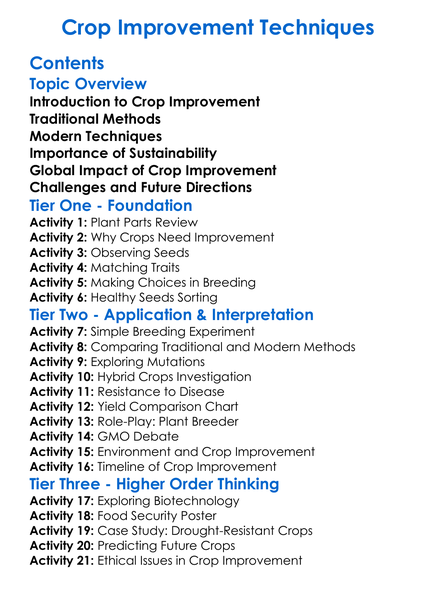 Crop Improvement Techniques

Contents

Topic Overview

Introduction to Crop Improvement
Traditional Methods
Modern Techniques
Importance of Sustainability
Global Impact of Crop Improvement
Challenges and Future Directions

Tier One - Foundation

Activity 1: Plant Parts Review
Activity 2: Why Crops Need Improvement
Activity 3: Observing Seeds
Activity 4: Matching Traits
Activity 5: Making Choices in Breeding
Activity 6: Healthy Seeds Sorting

Tier Two - Application & Interpretation

Activity 7: Simple Breeding Experiment
Activity 8: Comparing Traditional and Modern Methods
Activity 9: Exploring Mutations
Activity 10: Hybrid Crops Investigation
Activity 11: Resistance to Disease
Activity 12: Yield Comparison Chart
Activity 13: Role-Play: Plant Breeder
Activity 14: GMO Debate
Activity 15: Environment and Crop Improvement
Activity 16: Timeline of Crop Improvement

Tier Three - Higher Order Thinking

Activity 17: Exploring Biotechnology
Activity 18: Food Security Poster
Activity 19: Case Study: Drought-Resistant Crops
Activity 20: Predicting Future Crops
Activity 21: Ethical Issues in Crop Improvement